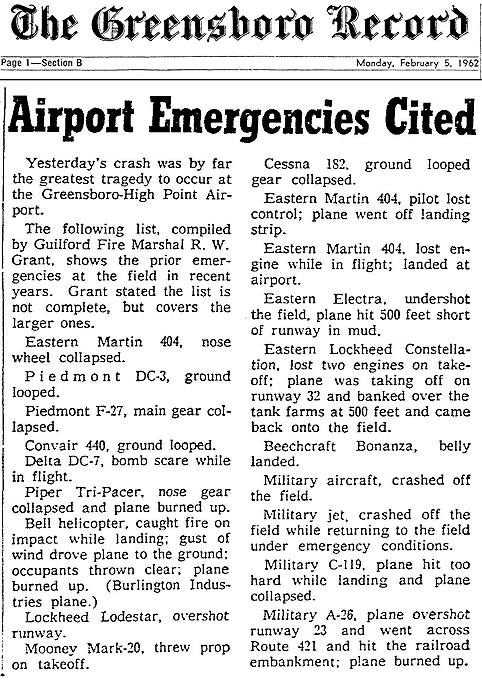 The Greensboro Record

Page 1—Section B

Monday, February 5, 1962

Airport Emergencies Cited

Yesterday's crash was by far the greatest tragedy to occur at the Greensboro-High Point Airport.

The following list, compiled by Guilford Fire Marshal R. W. Grant, shows the prior emergencies at the field in recent years. Grant stated the list is not complete, but covers the larger ones.

Eastern Martin 404, nose wheel collapsed.

Piedmont DC-3, ground looped.

Piedmont F-27, main gear collapsed.

Convair 440, ground looped.

Delta DC-7, bomb scare while in flight.

Piper Tri-Pacer, nose gear collapsed and plane burned up.

Bell helicopter, caught fire on impact while landing; gust of wind drove plane to the ground; occupants thrown clear; plane burned up. (Burlington Industries plane.)

Lockheed Lodestar, overshot runway.

Mooney Mark-20, threw prop on takeoff.

Cessna 182, ground looped gear collapsed.

Eastern Martin 404, pilot lost control; plane went off landing strip.

Eastern Martin 404, lost engine while in flight; landed at airport.

Eastern Electra, undershot the field, plane hit 500 feet short of runway in mud.

Eastern Lockheed Constellation, lost two engines on takeoff; plane was taking off on runway 32 and banked over the tank farms at 500 feet and came back onto the field.

Beechcraft Bonanza, belly landed.

Military aircraft, crashed off the field.

Military jet, crashed off the field while returning to the field under emergency conditions.

Military C-119, plane hit too hard while landing and plane collapsed.

Military A-26, plane overshot runway 23 and went across Route 421 and hit the railroad embankment; plane burned up.